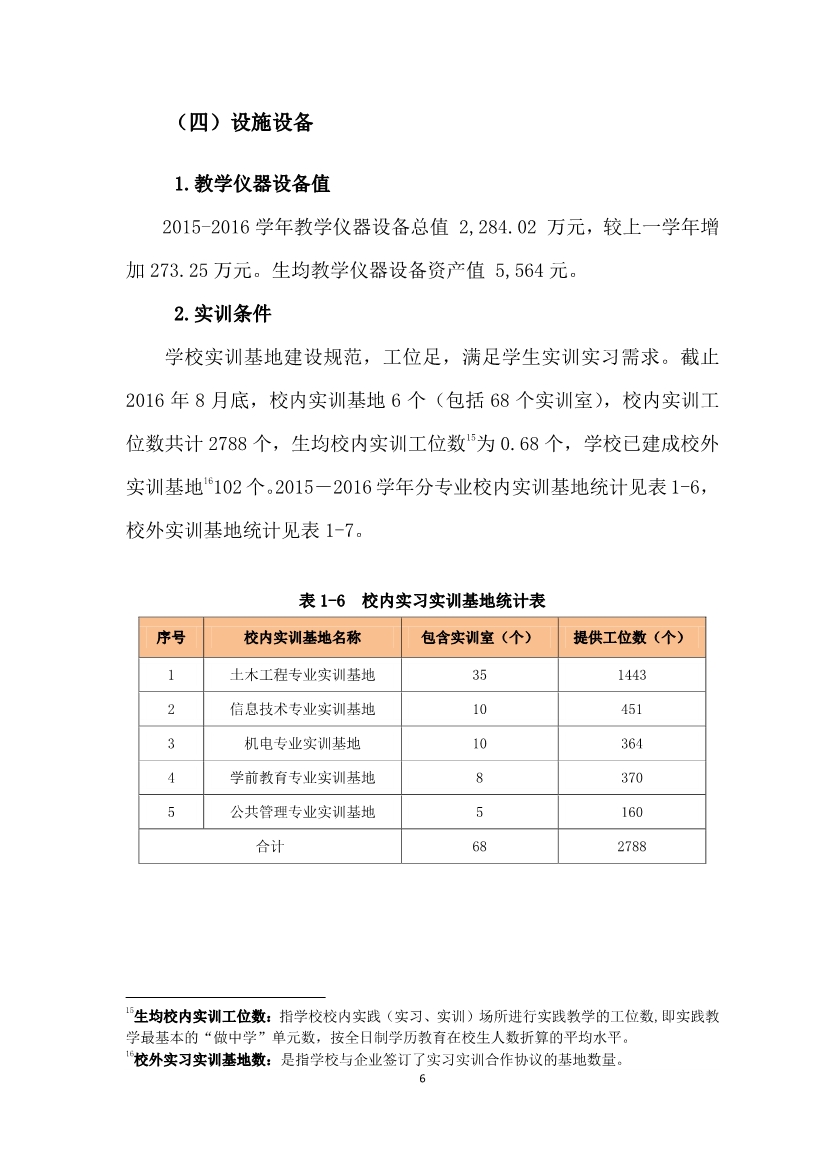 （四）设施设备

1.教学仪器设备值

2015-2016 学年教学仪器设备总值 2,284.02 万元，较上一学年增加 273.25 万元。生均教学仪器设备资产值 5,564 元。

2.实训条件

学校实训基地建设规范，工位足，满足学生实训实习需求。截止 2016 年 8 月底，校内实训基地 6 个（包括 68 个实训室），校内实训工位数共计 2788 个，生均校内实训工位数$^{15}$为 0.68 个，学校已建成校外实训基地$^{16}$102 个。2015－2016 学年分专业校内实训基地统计见表 1-6，校外实训基地统计见表 1-7。

表 1-6　校内实习实训基地统计表

| 序号 | 校内实训基地名称 | 包含实训室（个） | 提供工位数（个） |
|---|---|---|---|
| 1 | 土木工程专业实训基地 | 35 | 1443 |
| 2 | 信息技术专业实训基地 | 10 | 451 |
| 3 | 机电专业实训基地 | 10 | 364 |
| 4 | 学前教育专业实训基地 | 8 | 370 |
| 5 | 公共管理专业实训基地 | 5 | 160 |
| 合计 | | 68 | 2788 |

$^{15}$生均校内实训工位数：指学校校内实践（实习、实训）场所进行实践教学的工位数,即实践教学最基本的“做中学”单元数，按全日制学历教育在校生人数折算的平均水平。
$^{16}$校外实习实训基地数：是指学校与企业签订了实习实训合作协议的基地数量。

6